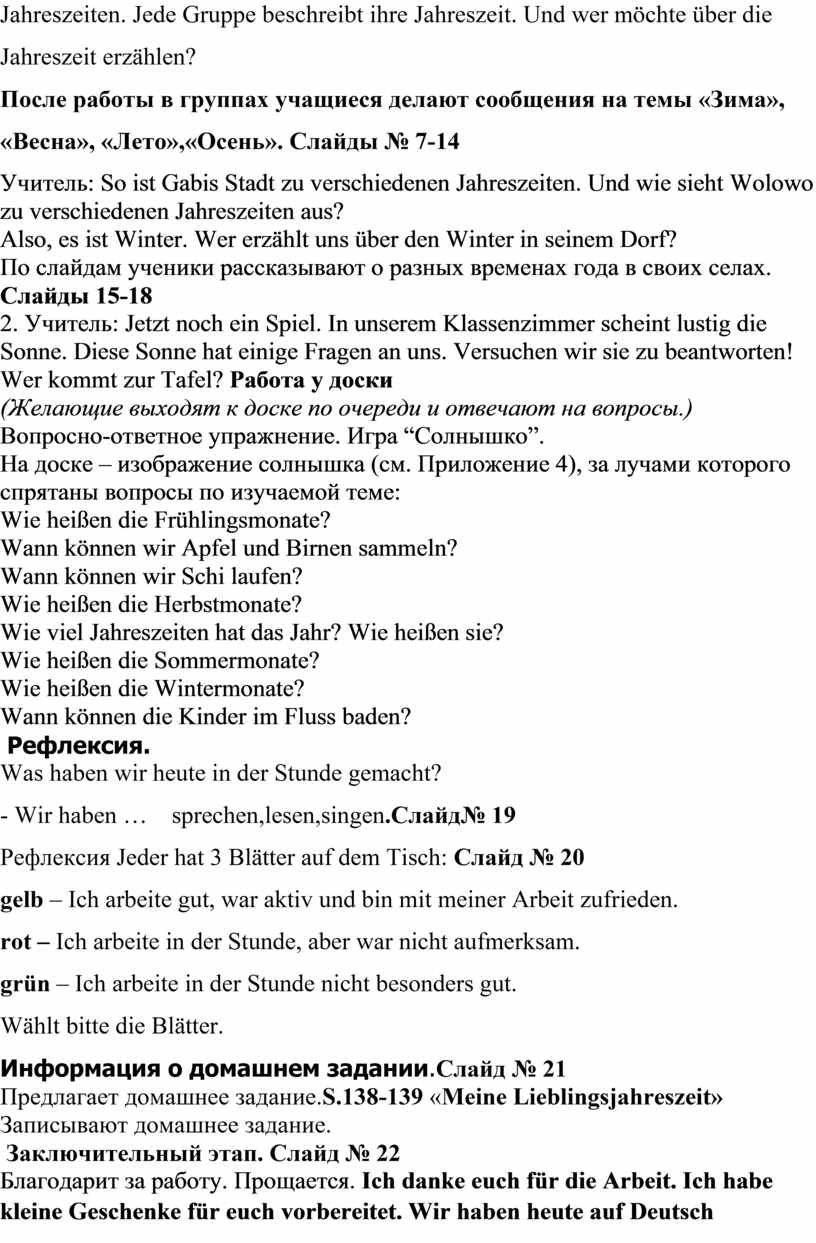 Jahreszeiten. Jede Gruppe beschreibt ihre Jahreszeit. Und wer möchte über die Jahreszeit erzählen?

После работы в группах учащиеся делают сообщения на темы «Зима», «Весна», «Лето»,«Осень». Слайды № 7-14

Учитель: So ist Gabis Stadt zu verschiedenen Jahreszeiten. Und wie sieht Wolowo zu verschiedenen Jahreszeiten aus?
Also, es ist Winter. Wer erzählt uns über den Winter in seinem Dorf?
По слайдам ученики рассказывают о разных временах года в своих селах. Слайды 15-18
2. Учитель: Jetzt noch ein Spiel. In unserem Klassenzimmer scheint lustig die Sonne. Diese Sonne hat einige Fragen an uns. Versuchen wir sie zu beantworten! Wer kommt zur Tafel? Работа у доски
(Желающие выходят к доске по очереди и отвечают на вопросы.)
Вопросно-ответное упражнение. Игра “Солнышко”.
На доске – изображение солнышка (см. Приложение 4), за лучами которого спрятаны вопросы по изучаемой теме:
Wie heißen die Frühlingsmonate?
Wann können wir Apfel und Birnen sammeln?
Wann können wir Schi laufen?
Wie heißen die Herbstmonate?
Wie viel Jahreszeiten hat das Jahr? Wie heißen sie?
Wie heißen die Sommermonate?
Wie heißen die Wintermonate?
Wann können die Kinder im Fluss baden?
Рефлексия.
Was haben wir heute in der Stunde gemacht?

- Wir haben … sprechen,lesen,singen.Слайд№ 19

Рефлексия Jeder hat 3 Blätter auf dem Tisch: Слайд № 20

gelb – Ich arbeite gut, war aktiv und bin mit meiner Arbeit zufrieden.

rot – Ich arbeite in der Stunde, aber war nicht aufmerksam.

grün – Ich arbeite in der Stunde nicht besonders gut.

Wählt bitte die Blätter.

Информация о домашнем задании.Слайд № 21
Предлагает домашнее задание.S.138-139 «Meine Lieblingsjahreszeit»
Записывают домашнее задание.
Заключительный этап. Слайд № 22
Благодарит за работу. Прощается. Ich danke euch für die Arbeit. Ich habe kleine Geschenke für euch vorbereitet. Wir haben heute auf Deutsch